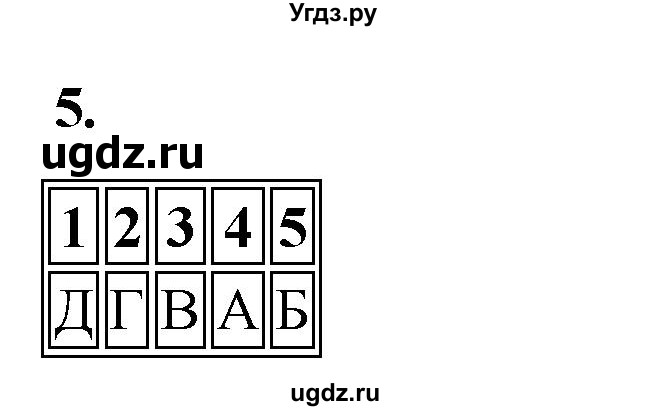 Угдз.ру

5.

ugdz.ru

| 1 | 2 | 3 | 4 | 5 |
|---|---|---|---|---|
| Д | Г | В | А | Б |

ugdz.ru